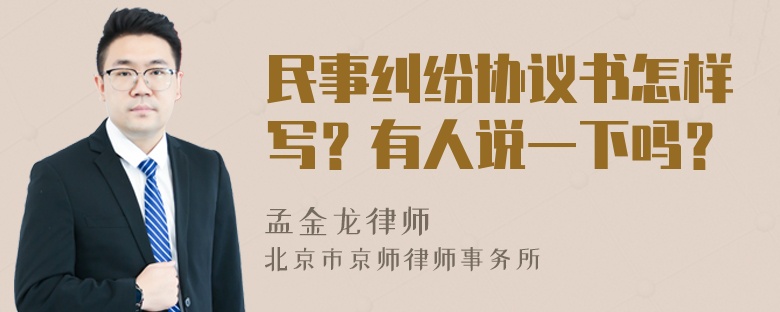 民事纠纷协议书怎样写？有人说一下吗？

孟金龙律师
北京市京师律师事务所